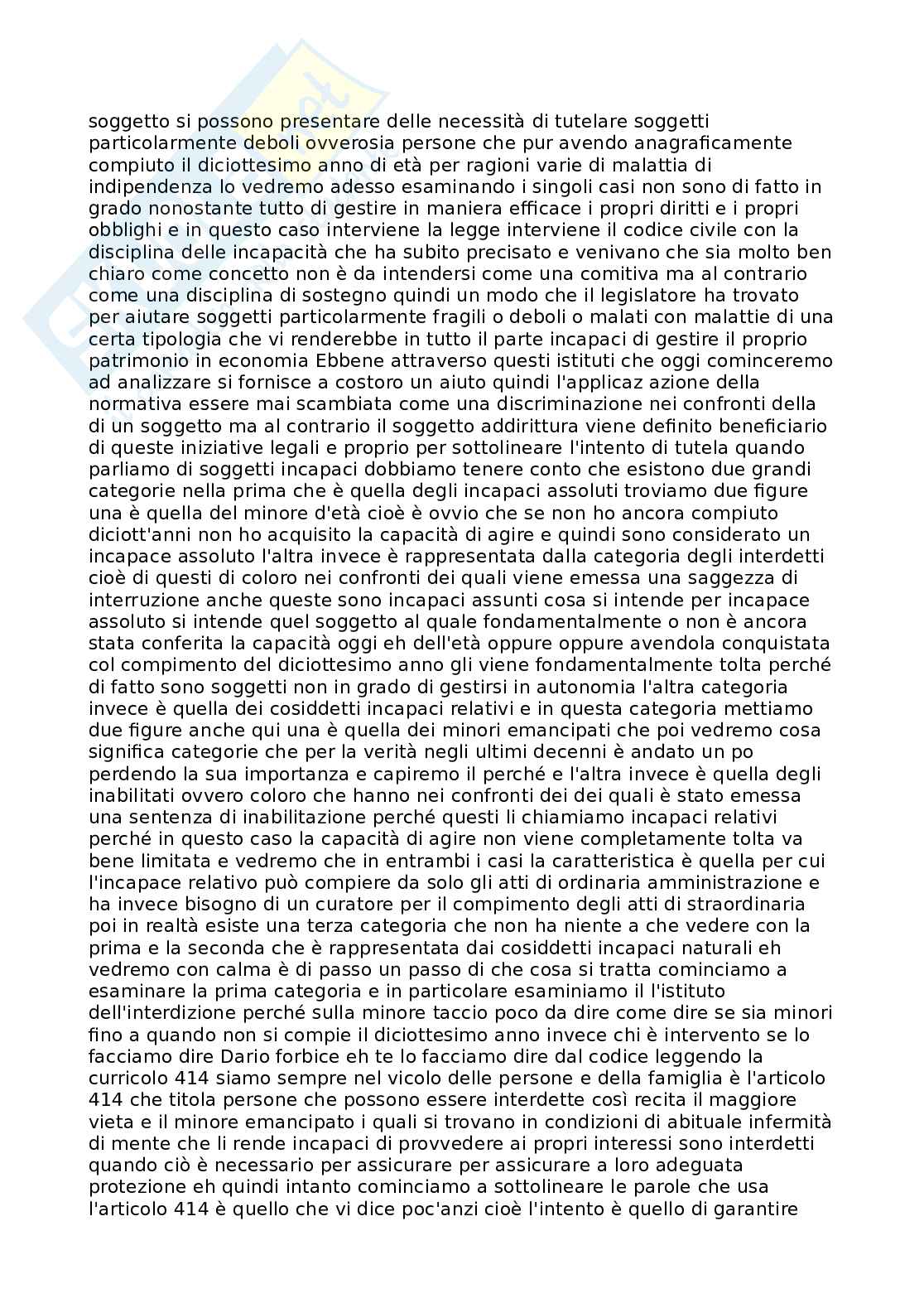 soggetto si possono presentare delle necessità di tutelare soggetti particolarmente deboli ovverosia persone che pur avendo anagraficamente compiuto il diciottesimo anno di età per ragioni varie di malattia di indipendenza lo vedremo adesso esaminando i singoli casi non sono di fatto in grado nonostante tutto di gestire in maniera efficace i propri diritti e i propri obblighi e in questo caso interviene la legge interviene il codice civile con la disciplina delle incapacità che ha subito precisato e venivano che sia molto ben chiaro come concetto non è da intendersi come una comitiva ma al contrario come una disciplina di sostegno quindi un modo che il legislatore ha trovato per aiutare soggetti particolarmente fragili o deboli o malati con malattie di una certa tipologia che vi renderebbe in tutto il parte incapaci di gestire il proprio patrimonio in economia Ebbene attraverso questi istituti che oggi cominceremo ad analizzare si fornisce a costoro un aiuto quindi l'applicaz azione della normativa essere mai scambiata come una discriminazione nei confronti della di un soggetto ma al contrario il soggetto addirittura viene definito beneficiario di queste iniziative legali e proprio per sottolineare l'intento di tutela quando parliamo di soggetti incapaci dobbiamo tenere conto che esistono due grandi categorie nella prima che è quella degli incapaci assoluti troviamo due figure una è quella del minore d'età cioè è ovvio che se non ho ancora compiuto diciott'anni non ho acquisito la capacità di agire e quindi sono considerato un incapace assoluto l'altra invece è rappresentata dalla categoria degli interdetti cioè di questi di coloro nei confronti dei quali viene emessa una saggezza di interruzione anche queste sono incapaci assunti cosa si intende per incapace assoluto si intende quel soggetto al quale fondamentalmente o non è ancora stata conferita la capacità oggi eh dell'età oppure oppure avendola conquistata col compimento del diciottesimo anno gli viene fondamentalmente tolta perché di fatto sono soggetti non in grado di gestirsi in autonomia l'altra categoria invece è quella dei cosiddetti incapaci relativi e in questa categoria mettiamo due figure anche qui una è quella dei minori emancipati che poi vedremo cosa significa categorie che per la verità negli ultimi decenni è andato un po perdendo la sua importanza e capiremo il perché e l'altra invece è quella degli inabilitati ovvero coloro che hanno nei confronti dei dei quali è stato emessa una sentenza di inabilitazione perché questi li chiamiamo incapaci relativi perché in questo caso la capacità di agire non viene completamente tolta va bene limitata e vedremo che in entrambi i casi la caratteristica è quella per cui l'incapace relativo può compiere da solo gli atti di ordinaria amministrazione e ha invece bisogno di un curatore per il compimento degli atti di straordinaria poi in realtà esiste una terza categoria che non ha niente a che vedere con la prima e la seconda che è rappresentata dai cosiddetti incapaci naturali eh vedremo con calma è di passo un passo di che cosa si tratta cominciamo a esaminare la prima categoria e in particolare esaminiamo il l'istituto dell'interdizione perché sulla minore taccio poco da dire come dire se sia minori fino a quando non si compie il diciottesimo anno invece chi è intervento se lo facciamo dire Dario forbice eh te lo facciamo dire dal codice leggendo la curricolo 414 siamo sempre nel vicolo delle persone e della famiglia è l'articolo 414 che titola persone che possono essere interdette così recita il maggiore vieta e il minore emancipato i quali si trovano in condizioni di abituale infermità di mente che li rende incapaci di provvedere ai propri interessi sono interdetti quando ciò è necessario per assicurare per assicurare a loro adeguata protezione eh quindi intanto cominciamo a sottolineare le parole che usa l'articolo 414 è quello che vi dice poc'anzi cioè l'intento è quello di garantire